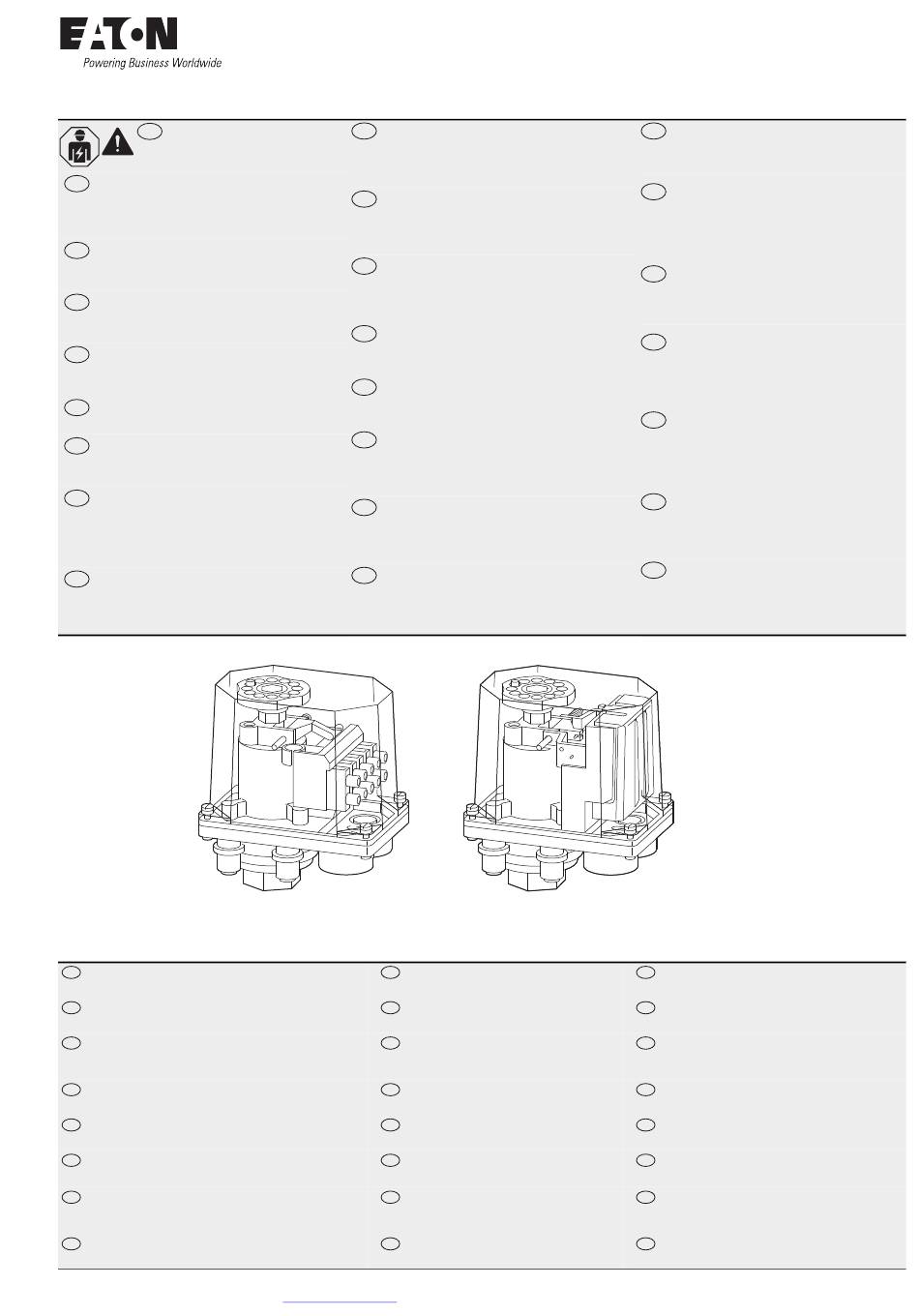 EATON
Powering Business Worldwide